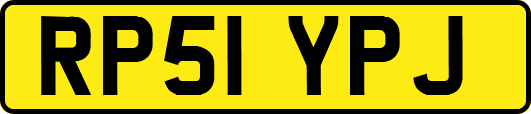 RP51 YPJ